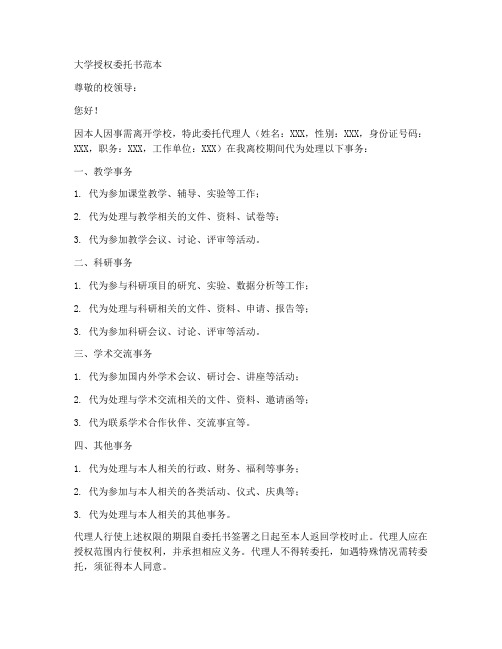 大学授权委托书范本

尊敬的校领导：

您好！

因本人因事需离开学校，特此委托代理人（姓名：XXX，性别：XXX，身份证号码：XXX，职务：XXX，工作单位：XXX）在我离校期间代为处理以下事务：

一、教学事务

1. 代为参加课堂教学、辅导、实验等工作；

2. 代为处理与教学相关的文件、资料、试卷等；

3. 代为参加教学会议、讨论、评审等活动。

二、科研事务

1. 代为参与科研项目的研究、实验、数据分析等工作；

2. 代为处理与科研相关的文件、资料、申请、报告等；

3. 代为参加科研会议、讨论、评审等活动。

三、学术交流事务

1. 代为参加国内外学术会议、研讨会、讲座等活动；

2. 代为处理与学术交流相关的文件、资料、邀请函等；

3. 代为联系学术合作伙伴、交流事宜等。

四、其他事务

1. 代为处理与本人相关的行政、财务、福利等事务；

2. 代为参加与本人相关的各类活动、仪式、庆典等；

3. 代为处理与本人相关的其他事务。

代理人行使上述权限的期限自委托书签署之日起至本人返回学校时止。代理人应在授权范围内行使权利，并承担相应义务。代理人不得转委托，如遇特殊情况需转委托，须征得本人同意。